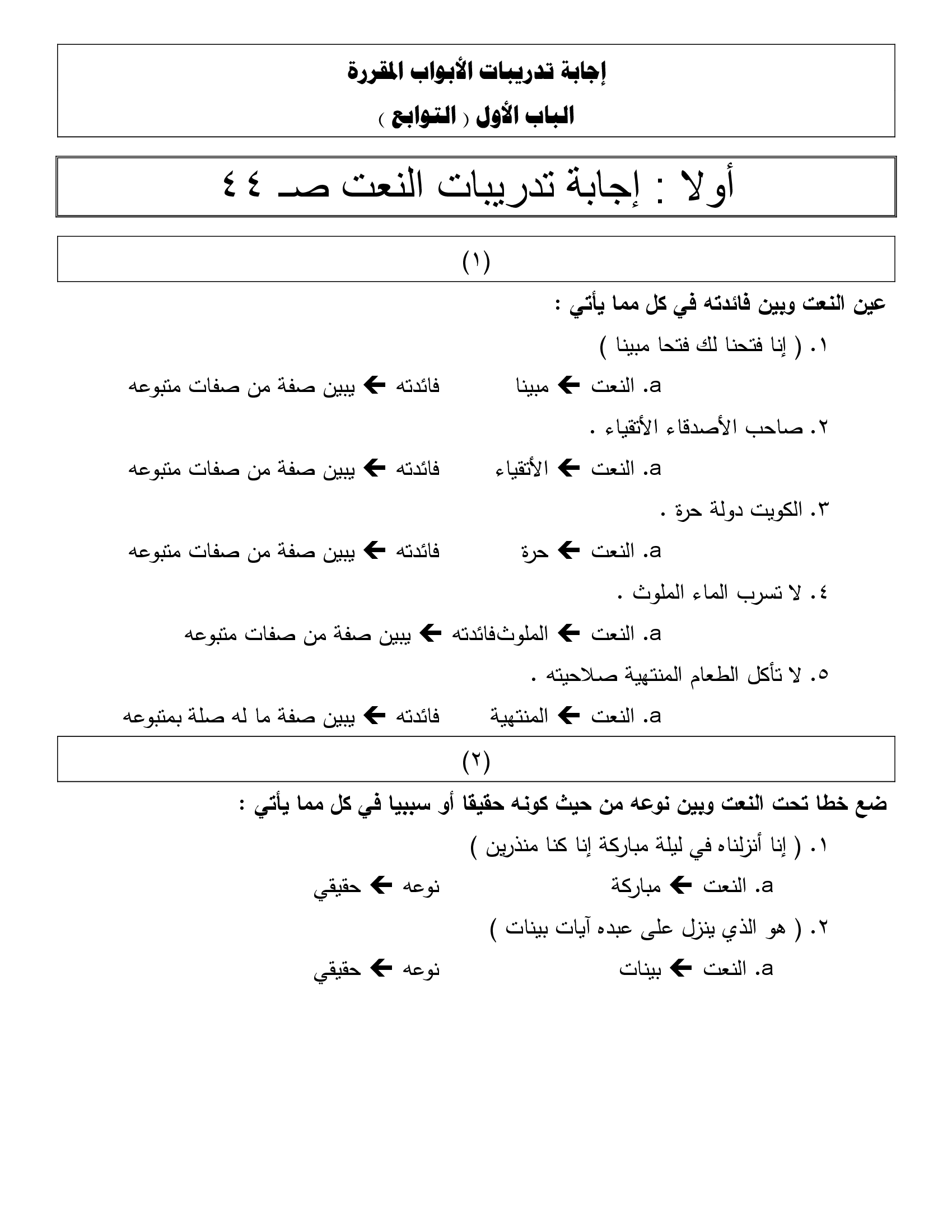 إجابة تدريبات الأبواب المقررة

الباب الأول ( التوابع )

أولا : إجابة تدريبات النعت صـ ٤٤

(١)

عين النعت وبين فائدته في كل مما يأتي :

١. ( إنا فتحنا لك فتحا مبينا )

a. النعت ← مبينا فائدته ← يبين صفة من صفات متبوعه

٢. صاحب الأصدقاء الأتقياء .

a. النعت ← الأتقياء فائدته ← يبين صفة من صفات متبوعه

٣. الكويت دولة حرة .

a. النعت ← حرة فائدته ← يبين صفة من صفات متبوعه

٤. لا تسرب الماء الملوث .

a. النعت ← الملوثفائدته ← يبين صفة من صفات متبوعه

٥. لا تأكل الطعام المنتهية صلاحيته .

a. النعت ← المنتهية فائدته ← يبين صفة ما له صلة بمتبوعه

(٢)

ضع خطا تحت النعت وبين نوعه من حيث كونه حقيقا أو سببيا في كل مما يأتي :

١. ( إنا أنزلناه في ليلة مباركة إنا كنا منذرين )

a. النعت ← مباركة نوعه ← حقيقي

٢. ( هو الذي ينزل على عبده آيات بينات )

a. النعت ← بينات نوعه ← حقيقي